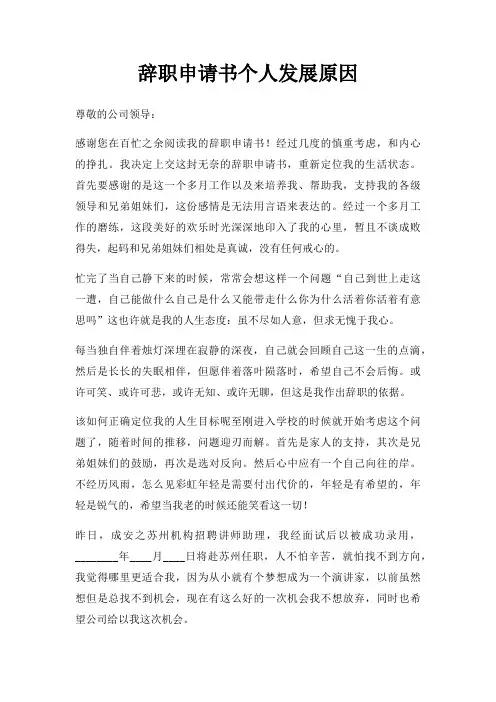 辞职申请书个人发展原因

尊敬的公司领导：

感谢您在百忙之余阅读我的辞职申请书！经过几度的慎重考虑，和内心的挣扎。我决定上交这封无奈的辞职申请书，重新定位我的生活状态。首先要感谢的是这一个多月工作以及来培养我、帮助我，支持我的各级领导和兄弟姐妹们，这份感情是无法用言语来表达的。经过一个多月工作的磨练，这段美好的欢乐时光深深地印入了我的心里，暂且不谈成败得失，起码和兄弟姐妹们相处是真诚，没有任何戒心的。

忙完了当自己静下来的时候，常常会想这样一个问题“自己到世上走这一遭，自己能做什么自己是什么又能带走什么你为什么活着你活着有意思吗”这也许就是我的人生态度：虽不尽如人意，但求无愧于我心。

每当独自伴着烛灯深埋在寂静的深夜，自己就会回顾自己这一生的点滴，然后是长长的失眠相伴，但愿伴着落叶陨落时，希望自己不会后悔。或许可笑、或许可悲，或许无知、或许无聊，但这是我作出辞职的依据。

该如何正确定位我的人生目标呢至刚进入学校的时候就开始考虑这个问题了，随着时间的推移，问题迎刃而解。首先是家人的支持，其次是兄弟姐妹们的鼓励，再次是选对反向。然后心中应有一个自己向往的岸。不经历风雨，怎么见彩虹年轻是需要付出代价的，年轻是有希望的，年轻是锐气的，希望当我老的时候还能笑看这一切！

昨日，成安之苏州机构招聘讲师助理，我经面试后以被成功录用，________年____月____日将赴苏州任职，人不怕辛苦，就怕找不到方向，我觉得哪里更适合我，因为从小就有个梦想成为一个演讲家，以前虽然想但是总找不到机会，现在有这么好的一次机会我不想放弃，同时也希望公司给以我这次机会。